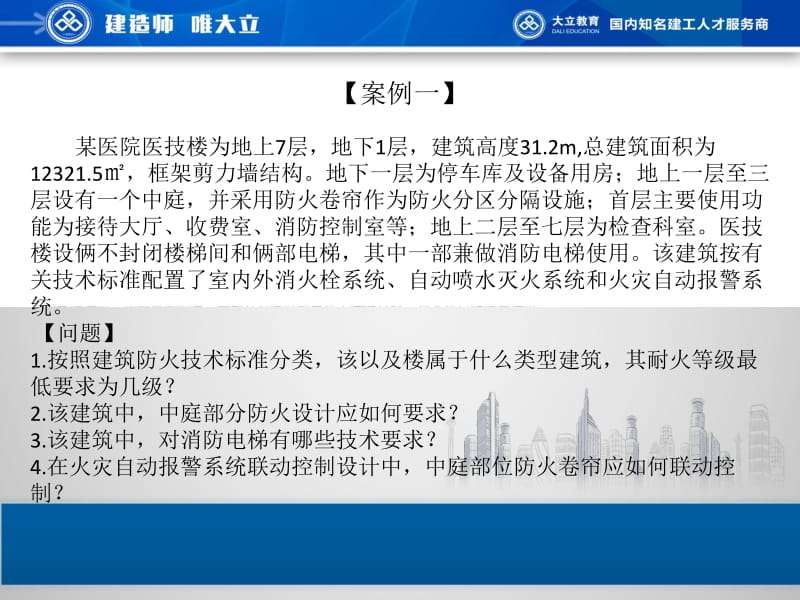 建造师 唯大立

大立教育 DALI EDUCATION 国内知名建工人才服务商

【案例一】

某医院医技楼为地上7层，地下1层，建筑高度31.2m,总建筑面积为12321.5㎡，框架剪力墙结构。地下一层为停车库及设备用房；地上一层至三层设有一个中庭，并采用防火卷帘作为防火分区分隔设施；首层主要使用功能为接待大厅、收费室、消防控制室等；地上二层至七层为检查科室。医技楼设俩不封闭楼梯间和俩部电梯，其中一部兼做消防电梯使用。该建筑按有关技术标准配置了室内外消火栓系统、自动喷水灭火系统和火灾自动报警系统。

【问题】

1.按照建筑防火技术标准分类，该以及楼属于什么类型建筑，其耐火等级最低要求为几级？

2.该建筑中，中庭部分防火设计应如何要求？

3.该建筑中，对消防电梯有哪些技术要求？

4.在火灾自动报警系统联动控制设计中，中庭部位防火卷帘应如何联动控制？